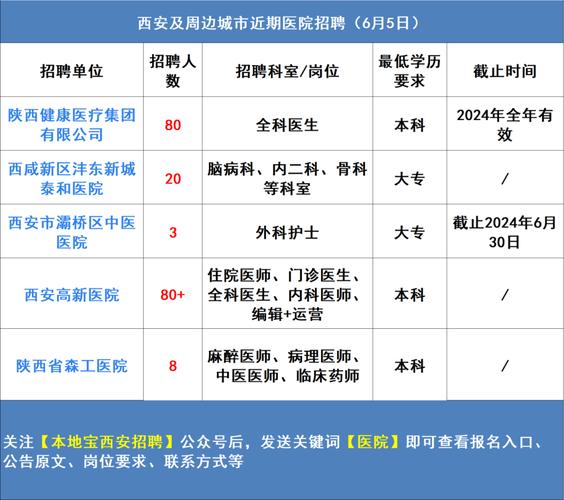 西安及周边城市近期医院招聘（6月5日）

| 招聘单位 | 招聘人数 | 招聘科室/岗位 | 最低学历要求 | 截止时间 |
|---|---|---|---|---|
| 陕西健康医疗集团有限公司 | 80 | 全科医生 | 本科 | 2024年全年有效 |
| 西咸新区沣东新城泰和医院 | 20 | 脑病科、内二科、骨科等科室 | 大专 | / |
| 西安市灞桥区中医医院 | 3 | 外科护士 | 大专 | 截止2024年6月30日 |
| 西安高新医院 | 80+ | 住院医师、门诊医生、全科医生、内科医师、编辑+运营 | 本科 | / |
| 陕西省森工医院 | 8 | 麻醉医师、病理医师、中医医师、临床药师 | 本科 | / |

关注【本地宝西安招聘】公众号后，发送关键词【医院】即可查看报名入口、公告原文、岗位要求、联系方式等